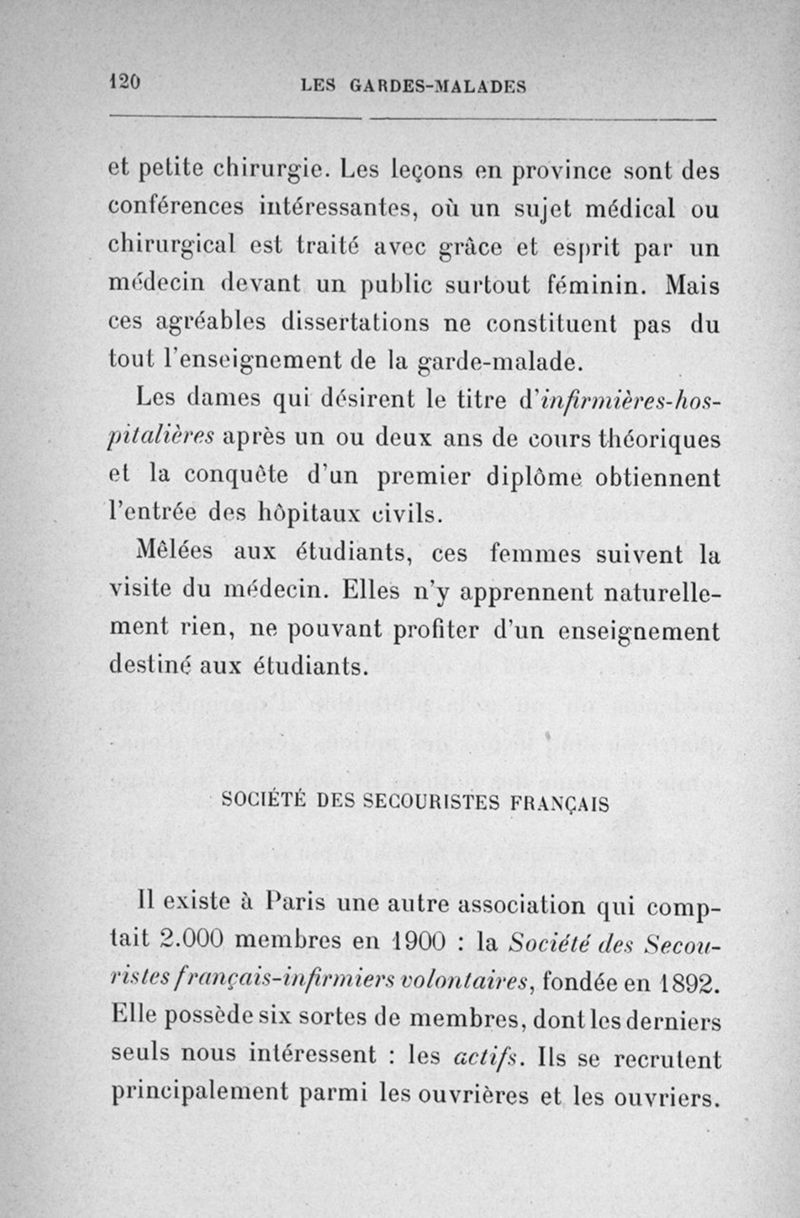 120 LES GARDES-MALADES

et petite chirurgie. Les leçons en province sont des conférences intéressantes, où un sujet médical ou chirurgical est traité avec grâce et esprit par un médecin devant un public surtout féminin. Mais ces agréables dissertations ne constituent pas du tout l'enseignement de la garde-malade.

Les dames qui désirent le titre d'infirmières-hospitalières après un ou deux ans de cours théoriques et la conquête d'un premier diplôme obtiennent l'entrée des hôpitaux civils.

Mêlées aux étudiants, ces femmes suivent la visite du médecin. Elles n'y apprennent naturellement rien, ne pouvant profiter d'un enseignement destiné aux étudiants.

SOCIÉTÉ DES SECOURISTES FRANÇAIS

Il existe à Paris une autre association qui comptait 2.000 membres en 1900 : la Société des Secouristes français-infirmiers volontaires, fondée en 1892. Elle possède six sortes de membres, dont les derniers seuls nous intéressent : les actifs. Ils se recrutent principalement parmi les ouvrières et les ouvriers.